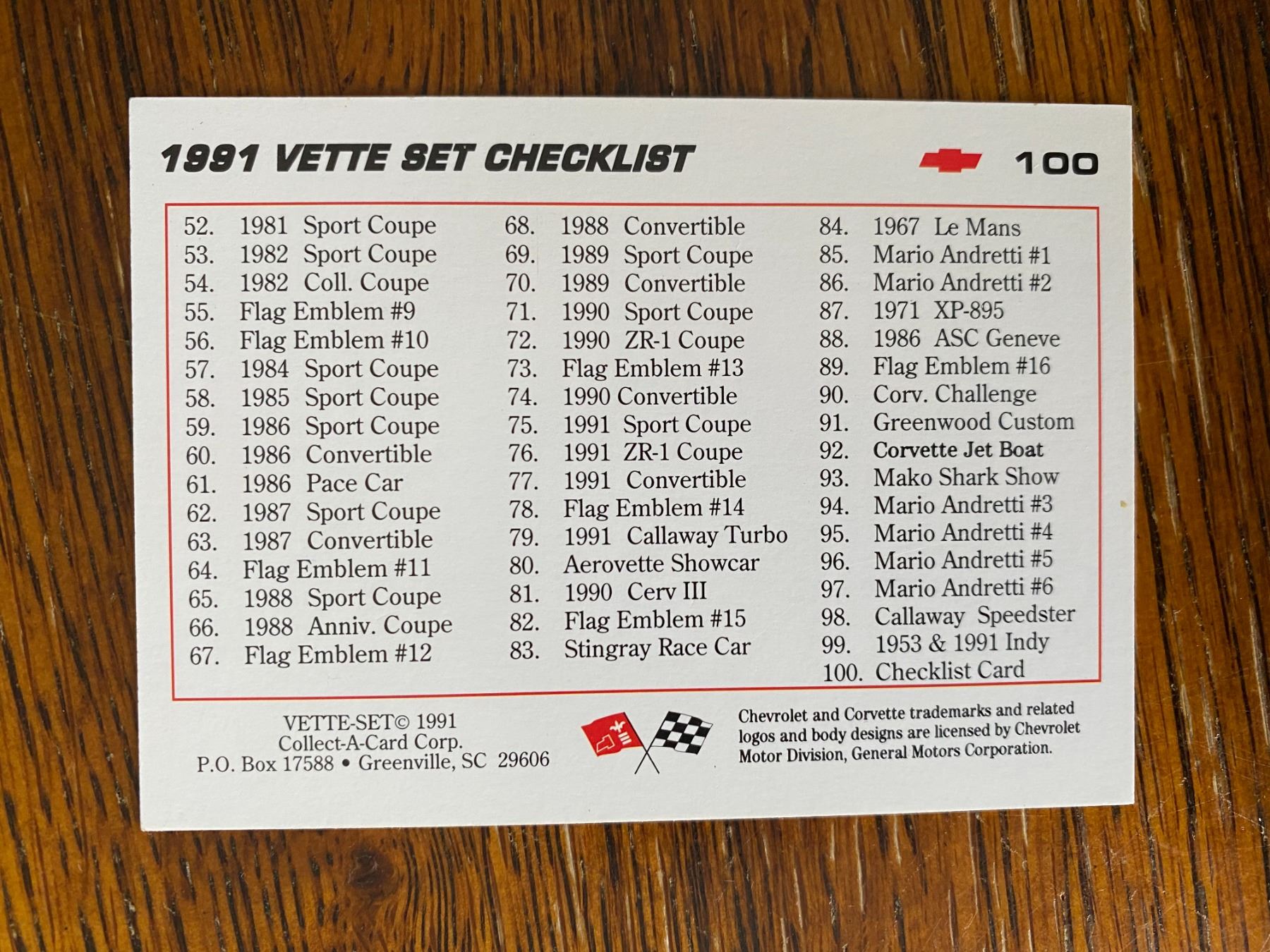 1991 VETTE SET CHECKLIST

100

52. 1981 Sport Coupe
53. 1982 Sport Coupe
54. 1982 Coll. Coupe
55. Flag Emblem #9
56. Flag Emblem #10
57. 1984 Sport Coupe
58. 1985 Sport Coupe
59. 1986 Sport Coupe
60. 1986 Convertible
61. 1986 Pace Car
62. 1987 Sport Coupe
63. 1987 Convertible
64. Flag Emblem #11
65. 1988 Sport Coupe
66. 1988 Anniv. Coupe
67. Flag Emblem #12

68. 1988 Convertible
69. 1989 Sport Coupe
70. 1989 Convertible
71. 1990 Sport Coupe
72. 1990 ZR-1 Coupe
73. Flag Emblem #13
74. 1990 Convertible
75. 1991 Sport Coupe
76. 1991 ZR-1 Coupe
77. 1991 Convertible
78. Flag Emblem #14
79. 1991 Callaway Turbo
80. Aerovette Showcar
81. 1990 Cerv III
82. Flag Emblem #15
83. Stingray Race Car

84. 1967 Le Mans
85. Mario Andretti #1
86. Mario Andretti #2
87. 1971 XP-895
88. 1986 ASC Geneve
89. Flag Emblem #16
90. Corv. Challenge
91. Greenwood Custom
92. Corvette Jet Boat
93. Mako Shark Show
94. Mario Andretti #3
95. Mario Andretti #4
96. Mario Andretti #5
97. Mario Andretti #6
98. Callaway Speedster
99. 1953 & 1991 Indy
100. Checklist Card

VETTE-SET© 1991
Collect-A-Card Corp.
P.O. Box 17588 • Greenville, SC 29606

Chevrolet and Corvette trademarks and related logos and body designs are licensed by Chevrolet Motor Division, General Motors Corporation.